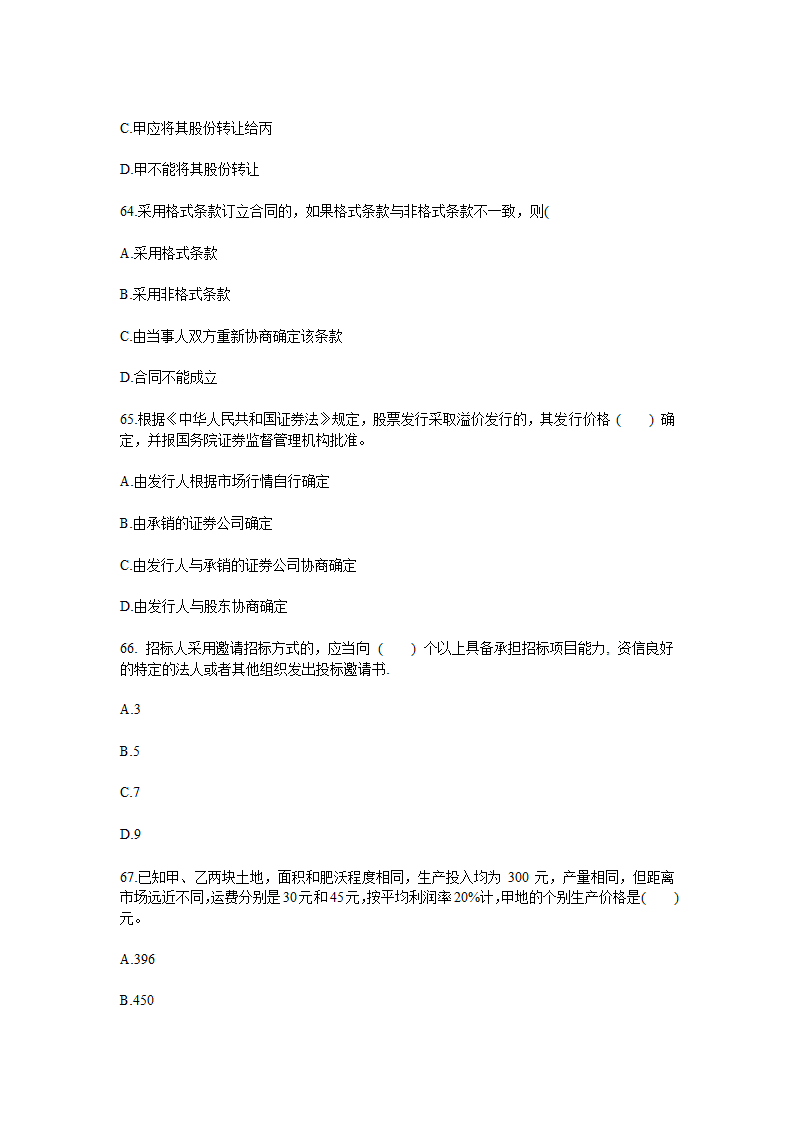 C.甲应将其股份转让给丙

D.甲不能将其股份转让

64.采用格式条款订立合同的，如果格式条款与非格式条款不一致，则(

A.采用格式条款

B.采用非格式条款

C.由当事人双方重新协商确定该条款

D.合同不能成立

65.根据《中华人民共和国证券法》规定，股票发行采取溢价发行的，其发行价格（　）确定，并报国务院证券监督管理机构批准。

A.由发行人根据市场行情自行确定

B.由承销的证券公司确定

C.由发行人与承销的证券公司协商确定

D.由发行人与股东协商确定

66. 招标人采用邀请招标方式的，应当向（　）个以上具备承担招标项目能力, 资信良好的特定的法人或者其他组织发出投标邀请书.

A.3

B.5

C.7

D.9

67.已知甲、乙两块土地，面积和肥沃程度相同，生产投入均为 300 元，产量相同，但距离市场远近不同,运费分别是30元和45元,按平均利润率20%计,甲地的个别生产价格是(　)元。

A.396

B.450